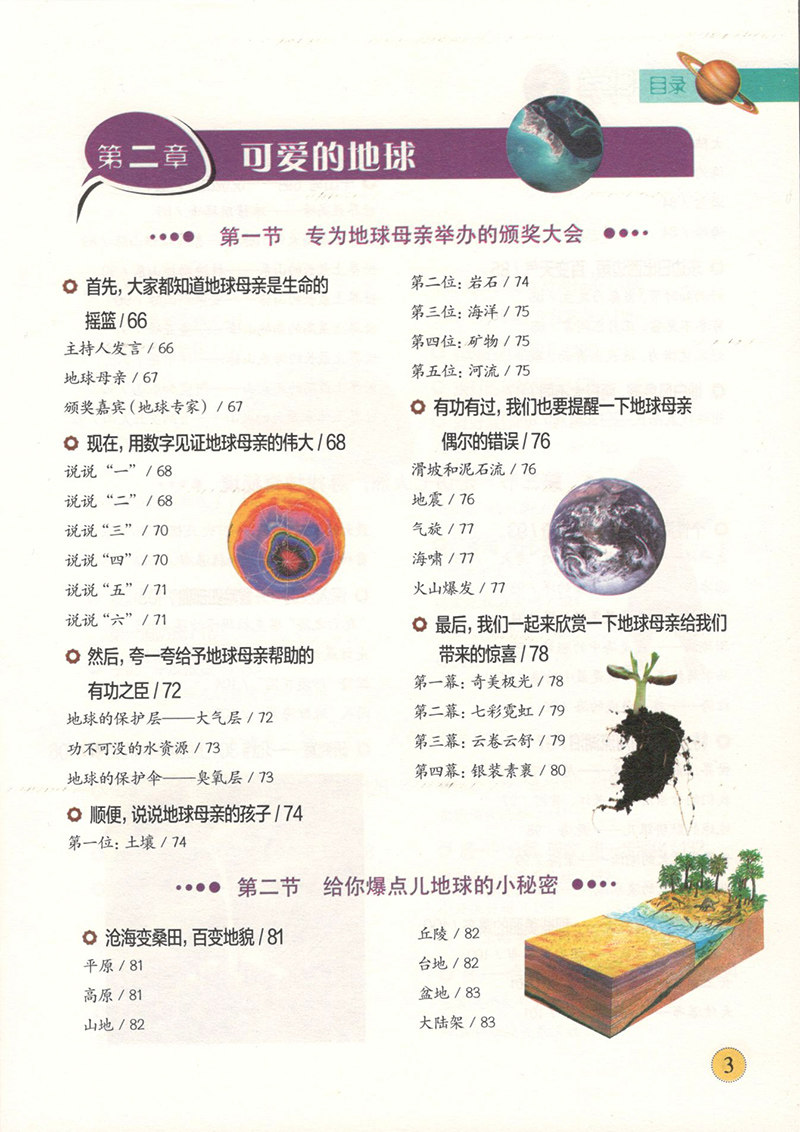 目录

第二章 可爱的地球

第一节 专为地球母亲举办的颁奖大会

首先，大家都知道地球母亲是生命的摇篮 / 66
主持人发言 / 66
地球母亲 / 67
颁奖嘉宾（地球专家） / 67

现在，用数字见证地球母亲的伟大 / 68
说说“一” / 68
说说“二” / 68
说说“三” / 70
说说“四” / 70
说说“五” / 71
说说“六” / 71

然后，夸一夸给予地球母亲帮助的有功之臣 / 72
地球的保护层——大气层 / 72
功不可没的水资源 / 73
地球的保护伞——臭氧层 / 73

顺便，说说地球母亲的孩子 / 74
第一位：土壤 / 74
第二位：岩石 / 74
第三位：海洋 / 75
第四位：矿物 / 75
第五位：河流 / 75

有功有过，我们也要提醒一下地球母亲偶尔的错误 / 76
滑坡和泥石流 / 76
地震 / 76
气旋 / 77
海啸 / 77
火山爆发 / 77

最后，我们一起来欣赏一下地球母亲给我们带来的惊喜 / 78
第一幕：奇美极光 / 78
第二幕：七彩霓虹 / 79
第三幕：云卷云舒 / 79
第四幕：银装素裹 / 80

第二节 给你爆点儿地球的小秘密

沧海变桑田，百变地貌 / 81
平原 / 81
高原 / 81
山地 / 82
丘陵 / 82
台地 / 82
盆地 / 83
大陆架 / 83

3